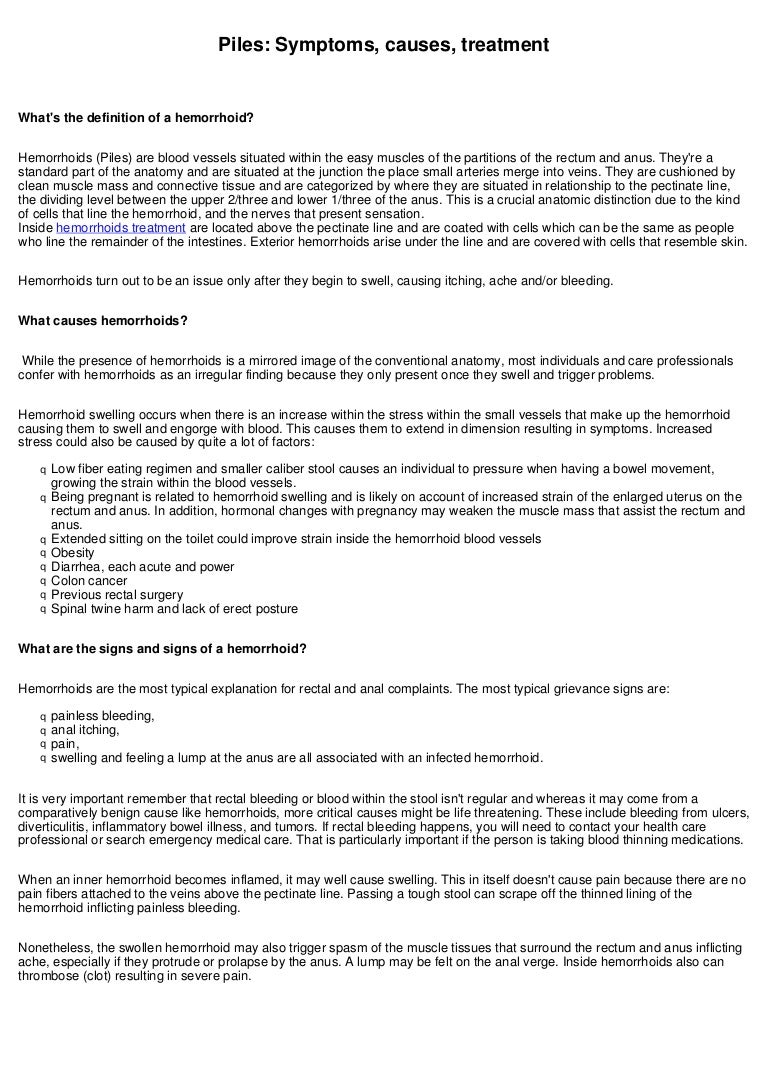 Piles: Symptoms, causes, treatment

What's the definition of a hemorrhoid?

Hemorrhoids (Piles) are blood vessels situated within the easy muscles of the partitions of the rectum and anus. They're a standard part of the anatomy and are situated at the junction the place small arteries merge into veins. They are cushioned by clean muscle mass and connective tissue and are categorized by where they are situated in relationship to the pectinate line, the dividing level between the upper 2/three and lower 1/three of the anus. This is a crucial anatomic distinction due to the kind of cells that line the hemorrhoid, and the nerves that present sensation.
Inside hemorrhoids treatment are located above the pectinate line and are coated with cells which can be the same as people who line the remainder of the intestines. Exterior hemorrhoids arise under the line and are covered with cells that resemble skin.

Hemorrhoids turn out to be an issue only after they begin to swell, causing itching, ache and/or bleeding.

What causes hemorrhoids?

While the presence of hemorrhoids is a mirrored image of the conventional anatomy, most individuals and care professionals confer with hemorrhoids as an irregular finding because they only present once they swell and trigger problems.

Hemorrhoid swelling occurs when there is an increase within the stress within the small vessels that make up the hemorrhoid causing them to swell and engorge with blood. This causes them to extend in dimension resulting in symptoms. Increased stress could also be caused by quite a lot of factors:

q Low fiber eating regimen and smaller caliber stool causes an individual to pressure when having a bowel movement, growing the strain within the blood vessels.
q Being pregnant is related to hemorrhoid swelling and is likely on account of increased strain of the enlarged uterus on the rectum and anus. In addition, hormonal changes with pregnancy may weaken the muscle mass that assist the rectum and anus.
q Extended sitting on the toilet could improve strain inside the hemorrhoid blood vessels
q Obesity
q Diarrhea, each acute and power
q Colon cancer
q Previous rectal surgery
q Spinal twine harm and lack of erect posture

What are the signs and signs of a hemorrhoid?

Hemorrhoids are the most typical explanation for rectal and anal complaints. The most typical grievance signs are:

q painless bleeding,
q anal itching,
q pain,
q swelling and feeling a lump at the anus are all associated with an infected hemorrhoid.

It is very important remember that rectal bleeding or blood within the stool isn't regular and whereas it may come from a comparatively benign cause like hemorrhoids, more critical causes might be life threatening. These include bleeding from ulcers, diverticulitis, inflammatory bowel illness, and tumors. If rectal bleeding happens, you will need to contact your health care professional or search emergency medical care. That is particularly important if the person is taking blood thinning medications.

When an inner hemorrhoid becomes inflamed, it may well cause swelling. This in itself doesn't cause pain because there are no pain fibers attached to the veins above the pectinate line. Passing a tough stool can scrape off the thinned lining of the hemorrhoid inflicting painless bleeding.

Nonetheless, the swollen hemorrhoid may also trigger spasm of the muscle tissues that surround the rectum and anus inflicting ache, especially if they protrude or prolapse by the anus. A lump may be felt on the anal verge. Inside hemorrhoids also can thrombose (clot) resulting in severe pain.